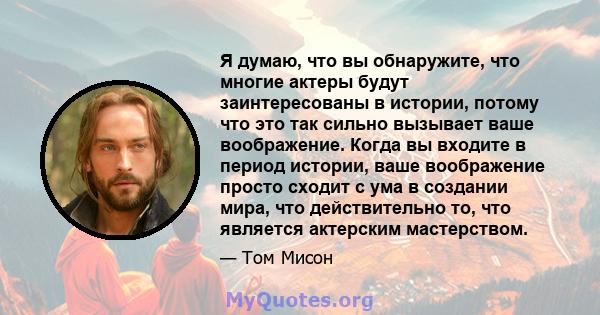 Я думаю, что вы обнаружите, что многие актеры будут заинтересованы в истории, потому что это так сильно вызывает ваше воображение. Когда вы входите в период истории, ваше воображение просто сходит с ума в создании мира, что действительно то, что является актерским мастерством.

— Том Мисон

MyQuotes.org